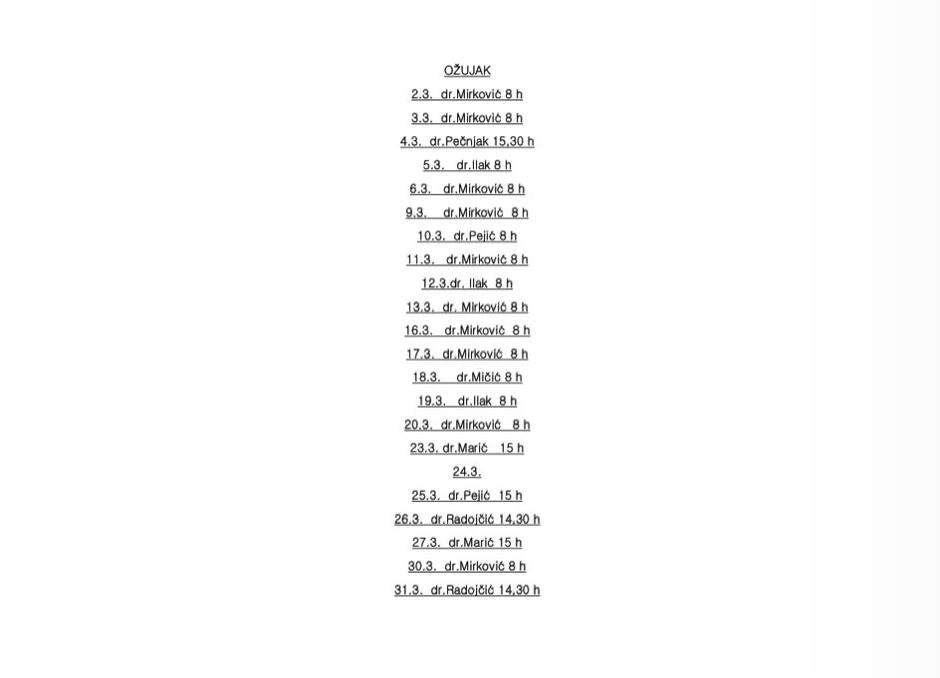 OŽUJAK

2.3. dr.Mirković 8 h

3.3. dr.Mirković 8 h

4.3. dr.Pečnjak 15,30 h

5.3. dr.Ilak 8 h

6.3. dr.Mirković 8 h

9.3. dr.Mirković 8 h

10.3. dr.Pejić 8 h

11.3. dr.Mirković 8 h

12.3.dr. Ilak 8 h

13.3. dr. Mirković 8 h

16.3. dr.Mirković 8 h

17.3. dr.Mirković 8 h

18.3. dr.Mičić 8 h

19.3. dr.Ilak 8 h

20.3. dr.Mirković 8 h

23.3. dr.Marić 15 h

24.3.

25.3. dr.Pejić 15 h

26.3. dr.Radojčić 14,30 h

27.3. dr.Marić 15 h

30.3. dr.Mirković 8 h

31.3. dr.Radojčić 14,30 h